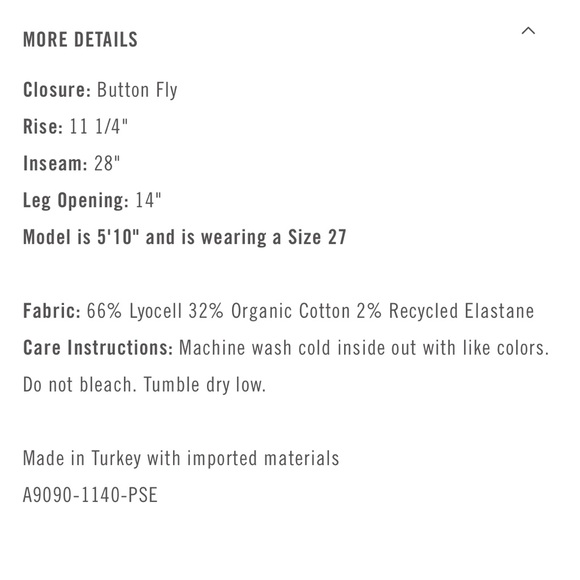 MORE DETAILS

Closure: Button Fly
Rise: 11 1/4"
Inseam: 28"
Leg Opening: 14"
Model is 5'10" and is wearing a Size 27

Fabric: 66% Lyocell 32% Organic Cotton 2% Recycled Elastane
Care Instructions: Machine wash cold inside out with like colors. Do not bleach. Tumble dry low.

Made in Turkey with imported materials
A9090-1140-PSE